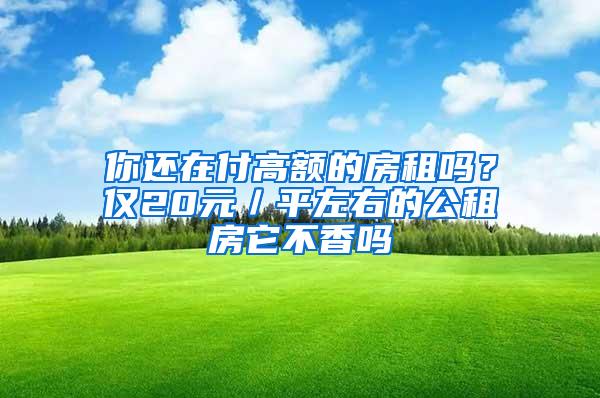 你还在付高额的房租吗？仅20元／平左右的公租房它不香吗